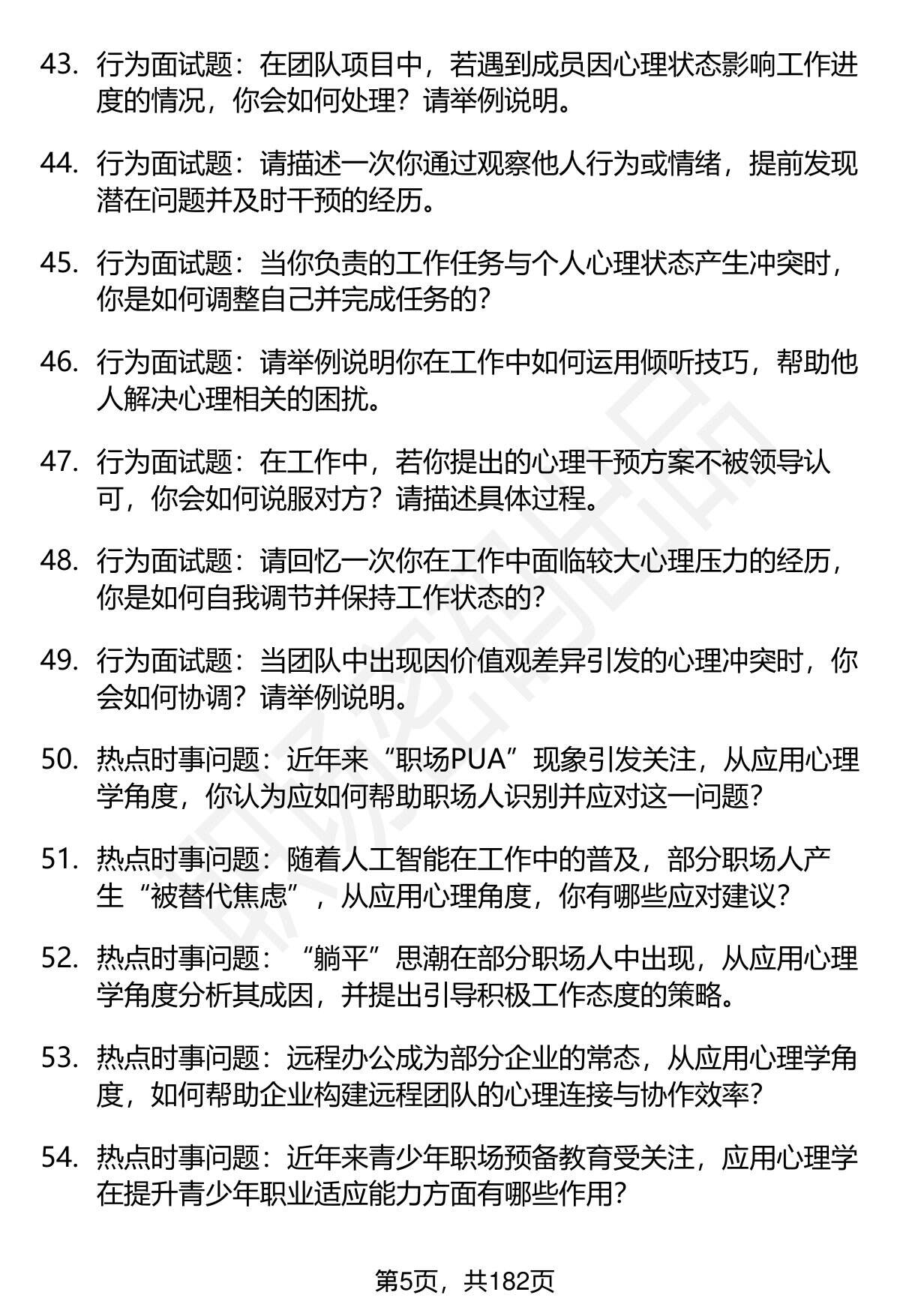 43. 行为面试题：在团队项目中，若遇到成员因心理状态影响工作进度的情况，你会如何处理？请举例说明。

44. 行为面试题：请描述一次你通过观察他人行为或情绪，提前发现潜在问题并及时干预的经历。

45. 行为面试题：当你负责的工作任务与个人心理状态产生冲突时，你是如何调整自己并完成任务的？

46. 行为面试题：请举例说明你在工作中如何运用倾听技巧，帮助他人解决心理相关的困扰。

47. 行为面试题：在工作中，若你提出的心理干预方案不被领导认可，你会如何说服对方？请描述具体过程。

48. 行为面试题：请回忆一次你在工作中面临较大心理压力的经历，你是如何自我调节并保持工作状态的？

49. 行为面试题：当团队中出现因价值观差异引发的心理冲突时，你会如何协调？请举例说明。

50. 热点时事问题：近年来“职场PUA”现象引发关注，从应用心理学角度，你认为应如何帮助职场人识别并应对这一问题？

51. 热点时事问题：随着人工智能在工作中的普及，部分职场人产生“被替代焦虑”，从应用心理角度，你有哪些应对建议？

52. 热点时事问题：“躺平”思潮在部分职场人中出现，从应用心理学角度分析其成因，并提出引导积极工作态度的策略。

53. 热点时事问题：远程办公成为部分企业的常态，从应用心理学角度，如何帮助企业构建远程团队的心理连接与协作效率？

54. 热点时事问题：近年来青少年职场预备教育受关注，应用心理学在提升青少年职业适应能力方面有哪些作用？

第5页，共182页